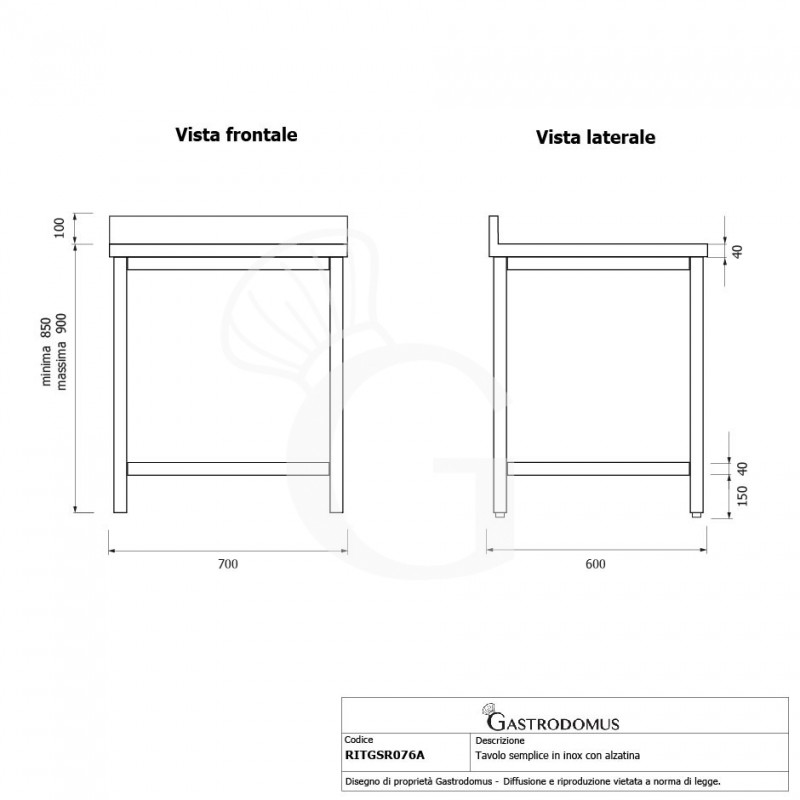 Vista frontale

Vista laterale

100

minima 850
massima 900

700

40

40

150

600

GASTRODOMUS

| Codice | Descrizione |
|---|---|
| RITGSR076A | Tavolo semplice in inox con alzatina |

Disegno di proprietà Gastrodomus - Diffusione e riproduzione vietata a norma di legge.